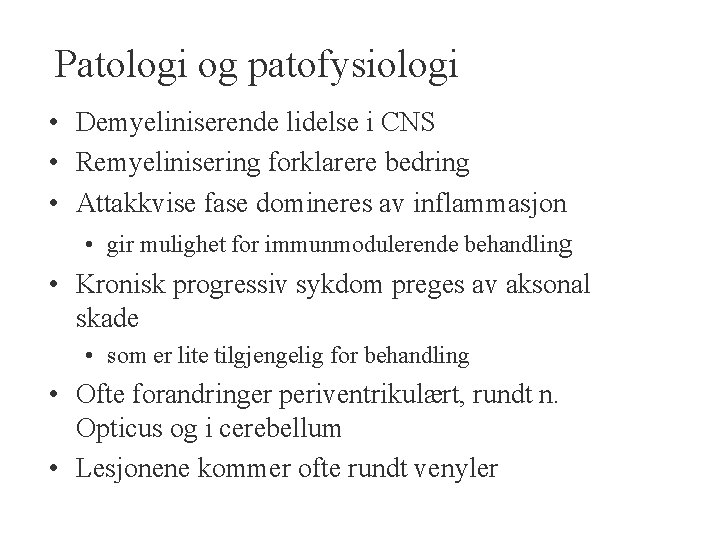 Patologi og patofysiologi

• Demyeliniserende lidelse i CNS
• Remyelinisering forklarere bedring
• Attakkvise fase domineres av inflammasjon
  • gir mulighet for immunmodulerende behandling
• Kronisk progressiv sykdom preges av aksonal skade
  • som er lite tilgjengelig for behandling
• Ofte forandringer periventrikulært, rundt n. Opticus og i cerebellum
• Lesjonene kommer ofte rundt venyler